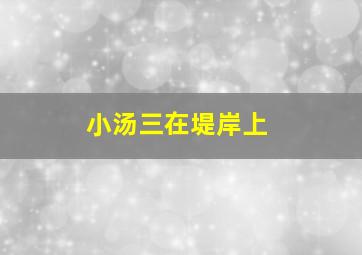 小汤三在堤岸上